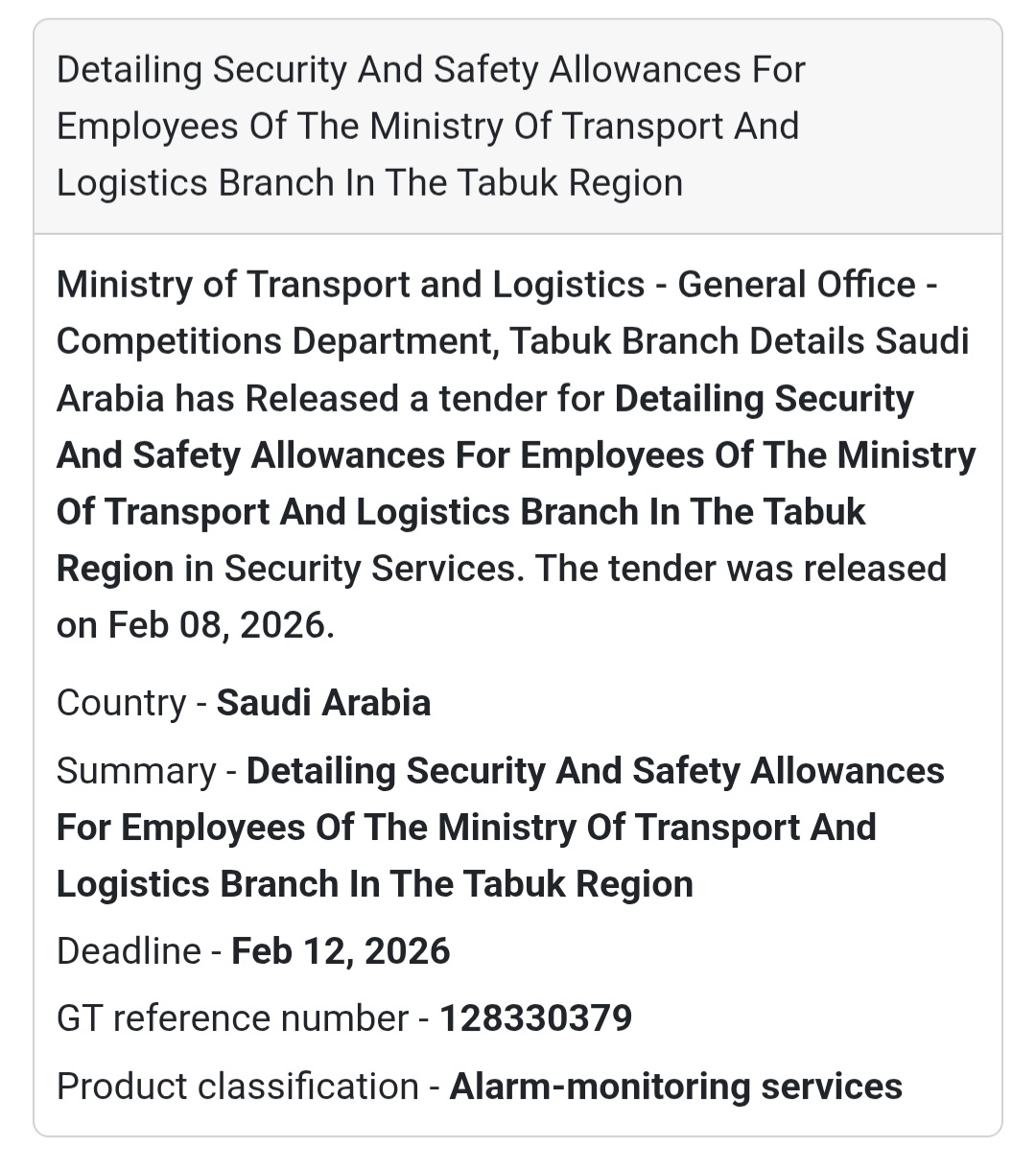 Detailing Security And Safety Allowances For Employees Of The Ministry Of Transport And Logistics Branch In The Tabuk Region

Ministry of Transport and Logistics - General Office - Competitions Department, Tabuk Branch Details Saudi Arabia has Released a tender for Detailing Security And Safety Allowances For Employees Of The Ministry Of Transport And Logistics Branch In The Tabuk Region in Security Services. The tender was released on Feb 08, 2026.

Country - Saudi Arabia

Summary - Detailing Security And Safety Allowances For Employees Of The Ministry Of Transport And Logistics Branch In The Tabuk Region

Deadline - Feb 12, 2026

GT reference number - 128330379

Product classification - Alarm-monitoring services